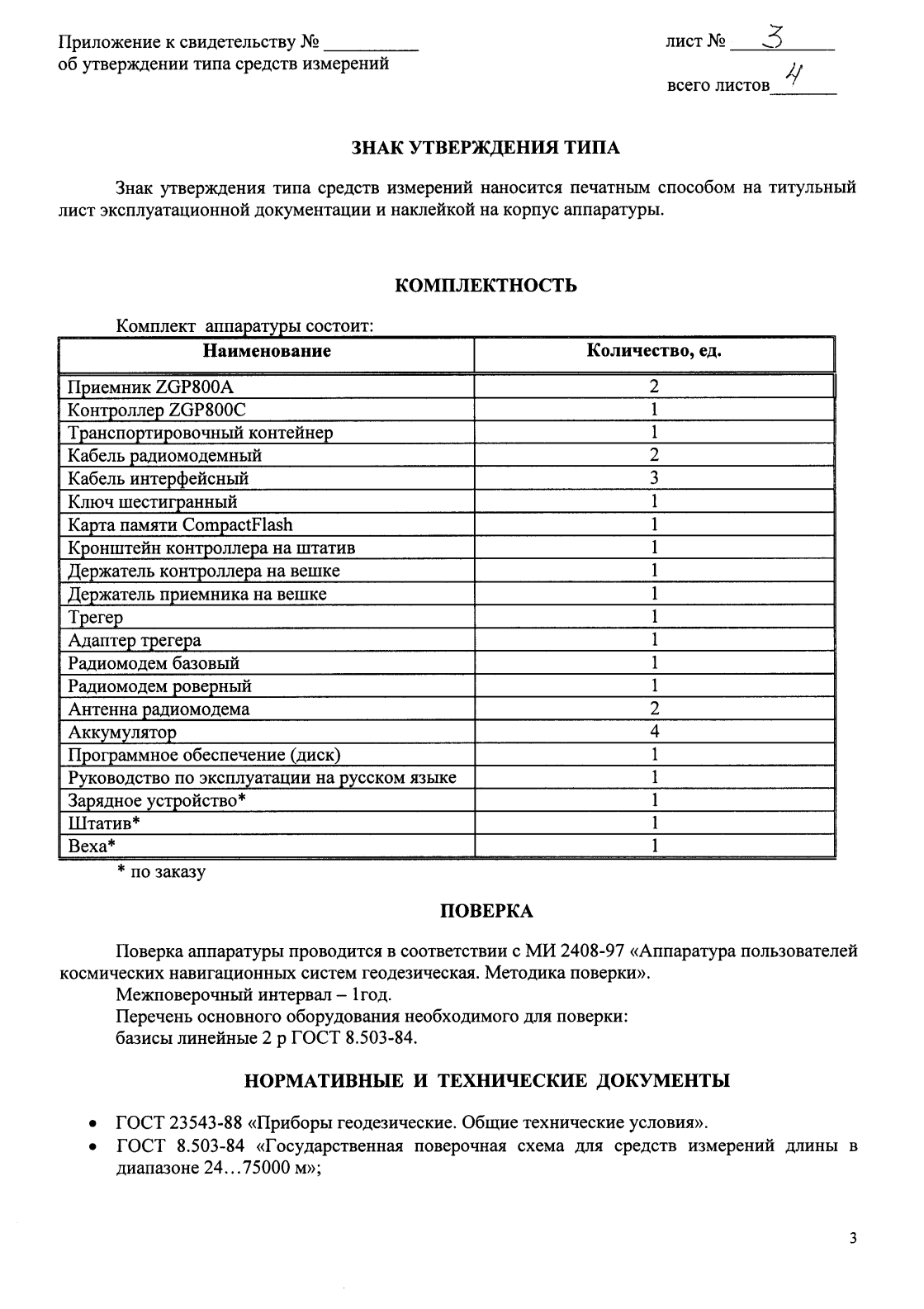 Приложение к свидетельству № ____
об утверждении типа средств измерений

лист № 3
всего листов 4

ЗНАК УТВЕРЖДЕНИЯ ТИПА

Знак утверждения типа средств измерений наносится печатным способом на титульный лист эксплуатационной документации и наклейкой на корпус аппаратуры.

КОМПЛЕКТНОСТЬ

Комплект аппаратуры состоит:

| Наименование | Количество, ед. |
|---|---|
| Приемник ZGP800A | 2 |
| Контроллер ZGP800C | 1 |
| Транспортировочный контейнер | 1 |
| Кабель радиомодемный | 2 |
| Кабель интерфейсный | 3 |
| Ключ шестигранный | 1 |
| Карта памяти CompactFlash | 1 |
| Кронштейн контроллера на штатив | 1 |
| Держатель контроллера на вешке | 1 |
| Держатель приемника на вешке | 1 |
| Трегер | 1 |
| Адаптер трегера | 1 |
| Радиомодем базовый | 1 |
| Радиомодем роверный | 1 |
| Антенна радиомодема | 2 |
| Аккумулятор | 4 |
| Программное обеспечение (диск) | 1 |
| Руководство по эксплуатации на русском языке | 1 |
| Зарядное устройство* | 1 |
| Штатив* | 1 |
| Веха* | 1 |

* по заказу

ПОВЕРКА

Поверка аппаратуры проводится в соответствии с МИ 2408-97 «Аппаратура пользователей космических навигационных систем геодезическая. Методика поверки».

Межповерочный интервал – 1год.

Перечень основного оборудования необходимого для поверки:
базисы линейные 2 р ГОСТ 8.503-84.

НОРМАТИВНЫЕ И ТЕХНИЧЕСКИЕ ДОКУМЕНТЫ

• ГОСТ 23543-88 «Приборы геодезические. Общие технические условия».
• ГОСТ 8.503-84 «Государственная поверочная схема для средств измерений длины в диапазоне 24…75000 м»;

3